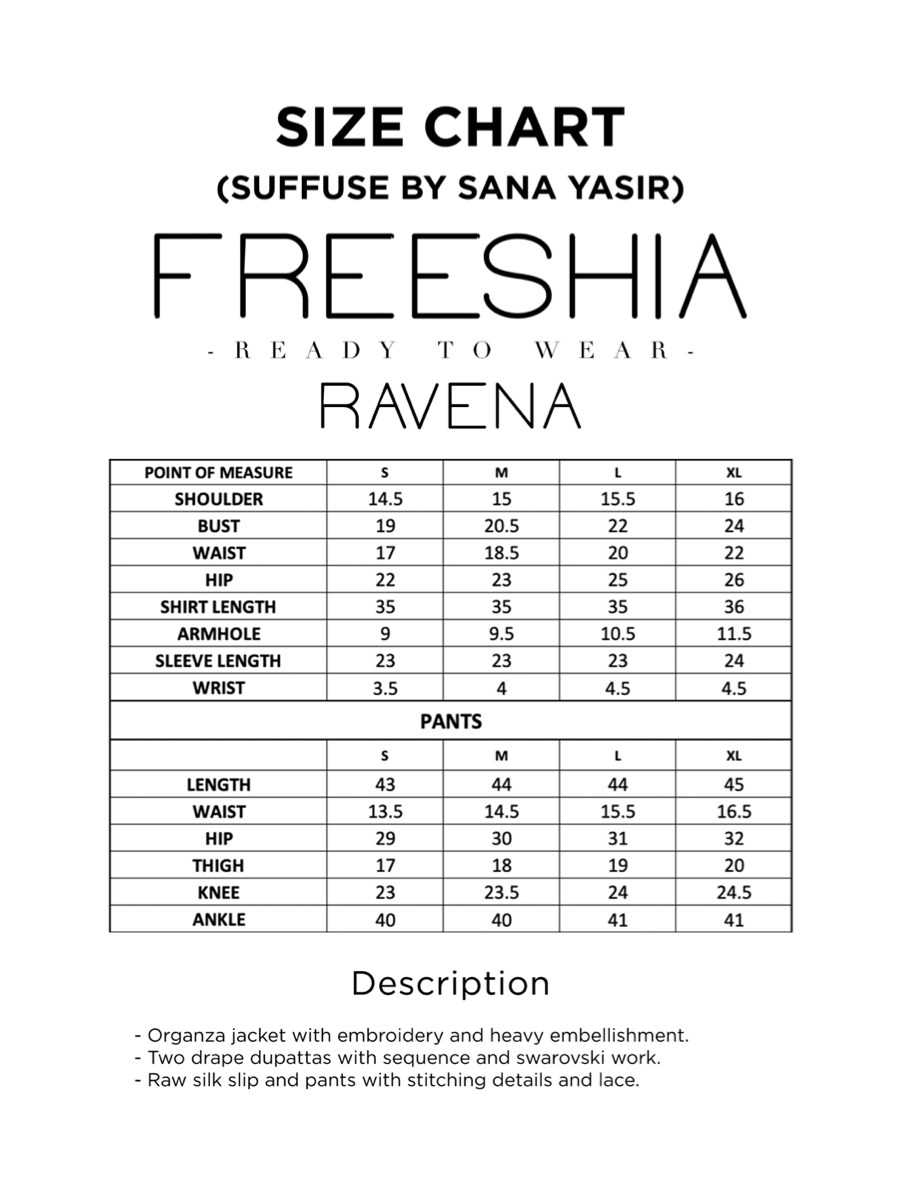 SIZE CHART
(SUFFUSE BY SANA YASIR)

FREESHIA
- READY TO WEAR -

RAVENA

| POINT OF MEASURE | S | M | L | XL |
|---|---|---|---|---|
| SHOULDER | 14.5 | 15 | 15.5 | 16 |
| BUST | 19 | 20.5 | 22 | 24 |
| WAIST | 17 | 18.5 | 20 | 22 |
| HIP | 22 | 23 | 25 | 26 |
| SHIRT LENGTH | 35 | 35 | 35 | 36 |
| ARMHOLE | 9 | 9.5 | 10.5 | 11.5 |
| SLEEVE LENGTH | 23 | 23 | 23 | 24 |
| WRIST | 3.5 | 4 | 4.5 | 4.5 |
| PANTS | | | | |
| | S | M | L | XL |
| LENGTH | 43 | 44 | 44 | 45 |
| WAIST | 13.5 | 14.5 | 15.5 | 16.5 |
| HIP | 29 | 30 | 31 | 32 |
| THIGH | 17 | 18 | 19 | 20 |
| KNEE | 23 | 23.5 | 24 | 24.5 |
| ANKLE | 40 | 40 | 41 | 41 |

Description

- Organza jacket with embroidery and heavy embellishment.
- Two drape dupattas with sequence and swarovski work.
- Raw silk slip and pants with stitching details and lace.